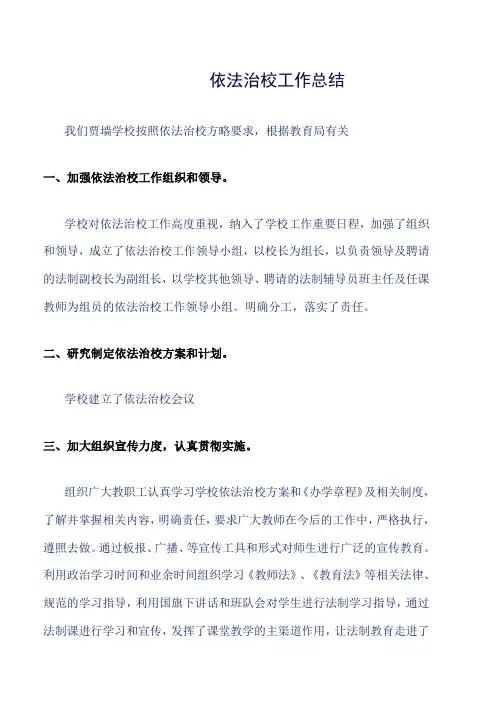 依法治校工作总结

我们贾墙学校按照依法治校方略要求，根据教育局有关

一、加强依法治校工作组织和领导。

学校对依法治校工作高度重视，纳入了学校工作重要日程，加强了组织和领导，成立了依法治校工作领导小组，以校长为组长，以负责领导及聘请的法制副校长为副组长，以学校其他领导、聘请的法制辅导员班主任及任课教师为组员的依法治校工作领导小组。明确分工，落实了责任。

二、研究制定依法治校方案和计划。

学校建立了依法治校会议

三、加大组织宣传力度，认真贯彻实施。

组织广大教职工认真学习学校依法治校方案和《办学章程》及相关制度，了解并掌握相关内容，明确责任，要求广大教师在今后的工作中，严格执行，遵照去做。通过板报、广播、等宣传工具和形式对师生进行广泛的宣传教育。利用政治学习时间和业余时间组织学习《教师法》、《教育法》等相关法律、规范的学习指导，利用国旗下讲话和班队会对学生进行法制学习指导，通过法制课进行学习和宣传，发挥了课堂教学的主渠道作用，让法制教育走进了